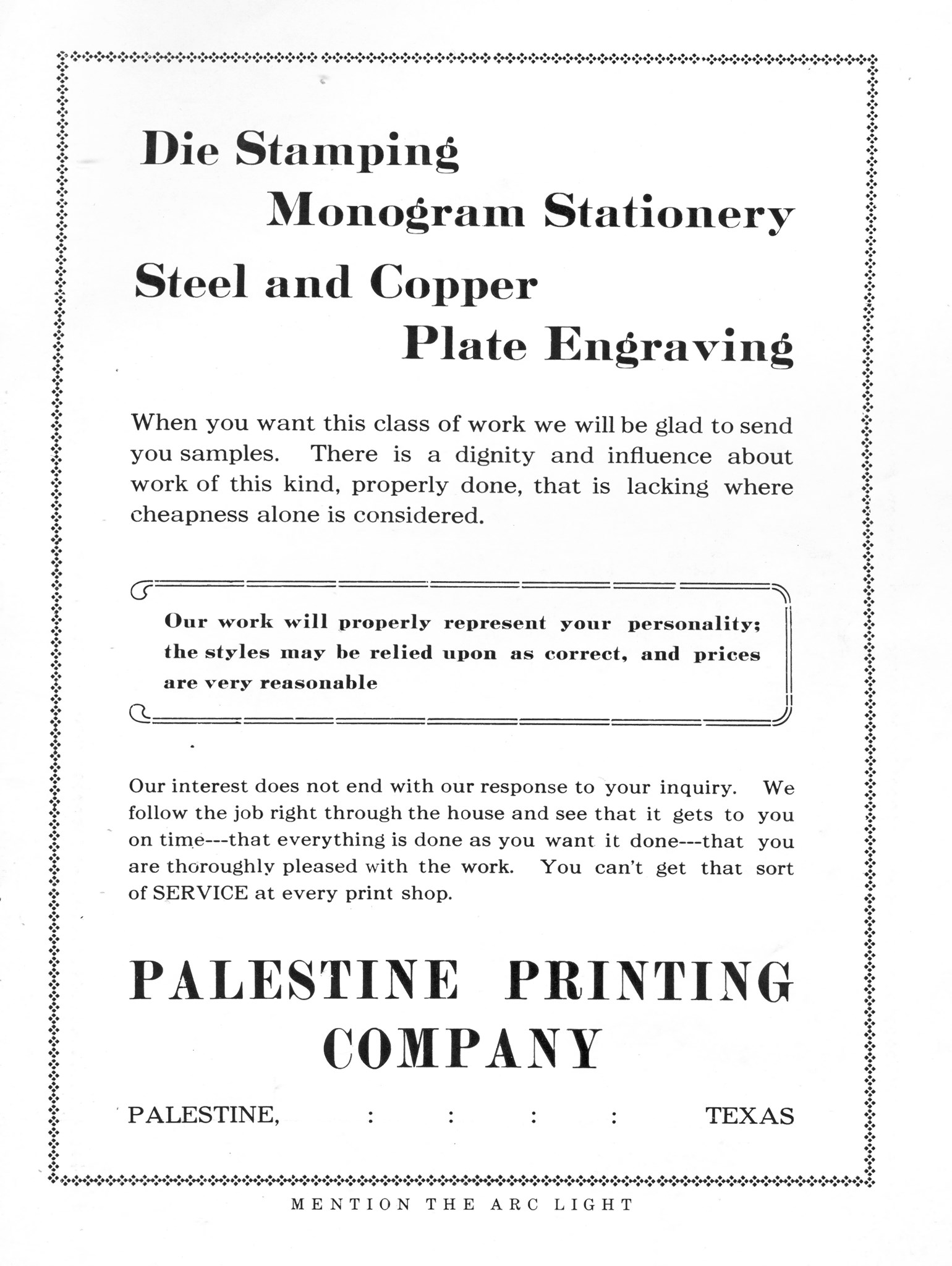 Die Stamping
Monogram Stationery
Steel and Copper
Plate Engraving

When you want this class of work we will be glad to send you samples. There is a dignity and influence about work of this kind, properly done, that is lacking where cheapness alone is considered.

Our work will properly represent your personality; the styles may be relied upon as correct, and prices are very reasonable

Our interest does not end with our response to your inquiry. We follow the job right through the house and see that it gets to you on time---that everything is done as you want it done---that you are thoroughly pleased with the work. You can't get that sort of SERVICE at every print shop.

PALESTINE PRINTING COMPANY

PALESTINE, : : : : TEXAS

MENTION THE ARC LIGHT